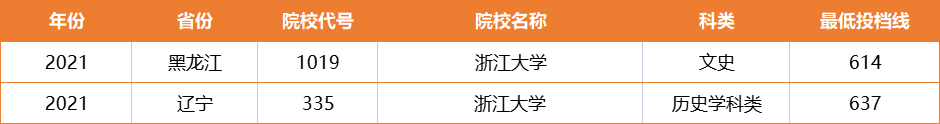 | 年份 | 省份 | 院校代号 | 院校名称 | 科类 | 最低投档线 |
|---|---|---|---|---|---|
| 2021 | 黑龙江 | 1019 | 浙江大学 | 文史 | 614 |
| 2021 | 辽宁 | 335 | 浙江大学 | 历史学科类 | 637 |